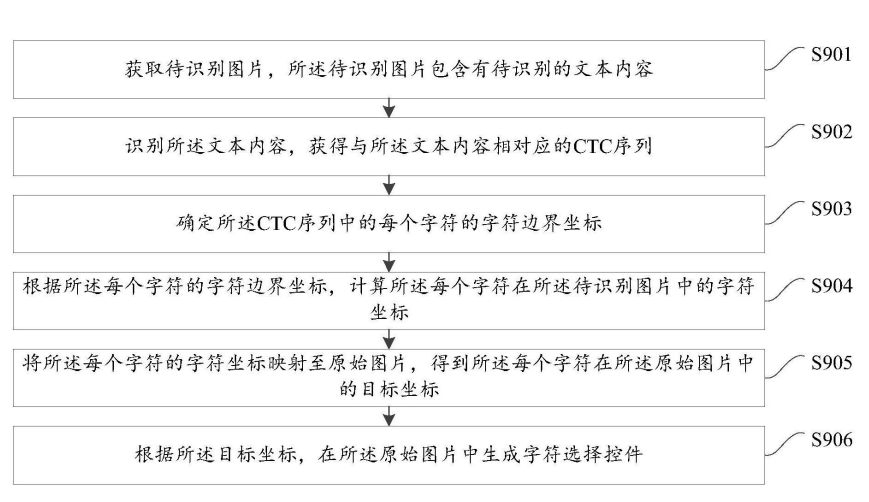 获取待识别图片，所述待识别图片包含有待识别的文本内容

S901

识别所述文本内容，获得与所述文本内容相对应的CTC序列

S902

确定所述CTC序列中的每个字符的字符边界坐标

S903

根据所述每个字符的字符边界坐标，计算所述每个字符在所述待识别图片中的字符坐标

S904

将所述每个字符的字符坐标映射至原始图片，得到所述每个字符在所述原始图片中的目标坐标

S905

根据所述目标坐标，在所述原始图片中生成字符选择控件

S906